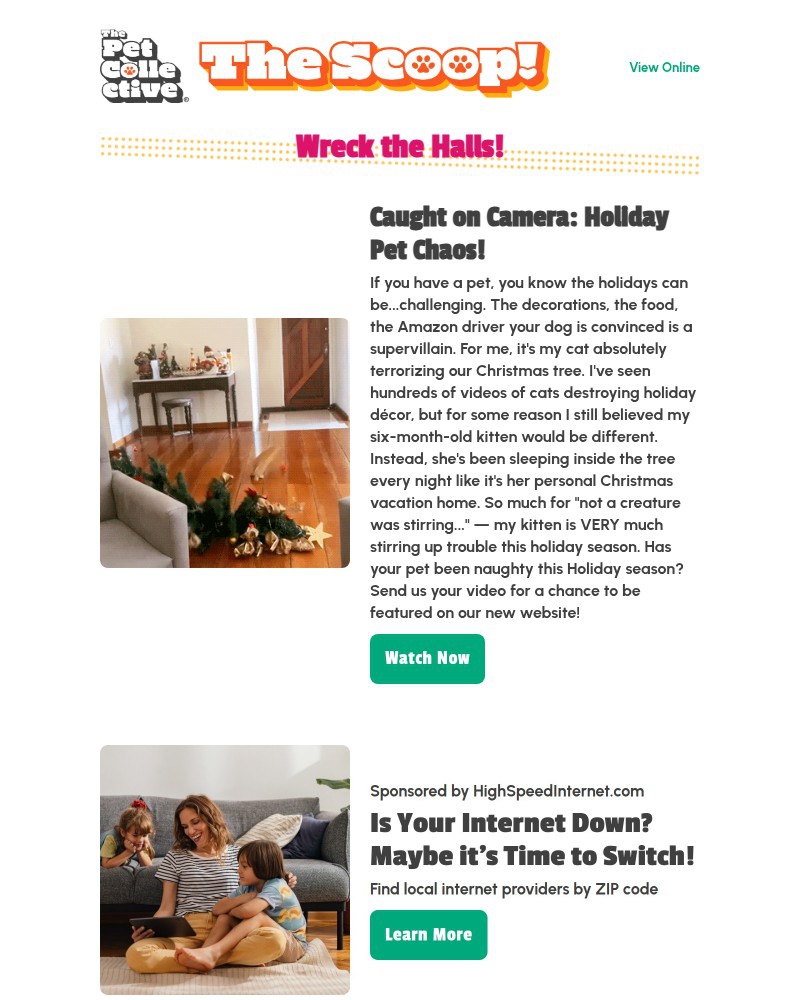 The Pet Collective®

The Scoop!

View Online

Wreck the Halls!

Caught on Camera: Holiday Pet Chaos!

If you have a pet, you know the holidays can be...challenging. The decorations, the food, the Amazon driver your dog is convinced is a supervillain. For me, it's my cat absolutely terrorizing our Christmas tree. I've seen hundreds of videos of cats destroying holiday décor, but for some reason I still believed my six-month-old kitten would be different. Instead, she's been sleeping inside the tree every night like it's her personal Christmas vacation home. So much for "not a creature was stirring..." — my kitten is VERY much stirring up trouble this holiday season. Has your pet been naughty this Holiday season? Send us your video for a chance to be featured on our new website!

Watch Now

Sponsored by HighSpeedInternet.com

Is Your Internet Down? Maybe it's Time to Switch!

Find local internet providers by ZIP code

Learn More